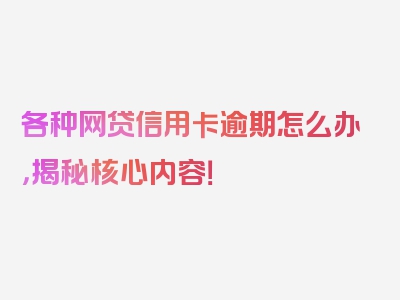 各种网贷信用卡逾期怎么办,揭秘核心内容!